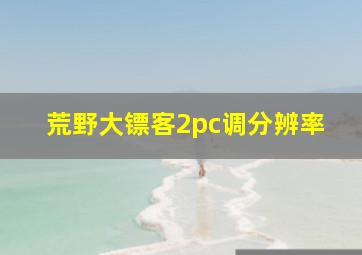 荒野大镖客2pc调分辨率